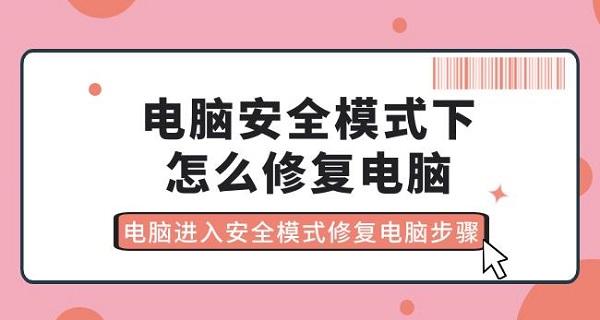 电脑安全模式下
怎么修复电脑

电脑进入安全模式修复电脑步骤